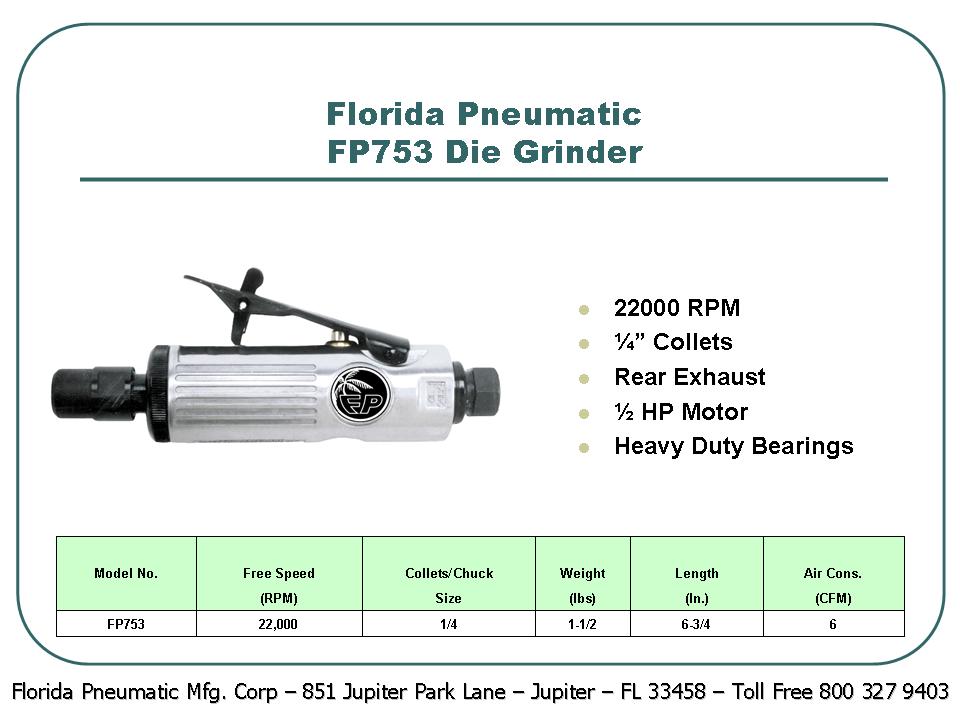 Florida Pneumatic
FP753 Die Grinder

• 22000 RPM
• ¼" Collets
• Rear Exhaust
• ½ HP Motor
• Heavy Duty Bearings

| Model No. | Free Speed (RPM) | Collets/Chuck Size | Weight (lbs) | Length (In.) | Air Cons. (CFM) |
|---|---|---|---|---|---|
| FP753 | 22,000 | 1/4 | 1-1/2 | 6-3/4 | 6 |

Florida Pneumatic Mfg. Corp – 851 Jupiter Park Lane – Jupiter – FL 33458 – Toll Free 800 327 9403